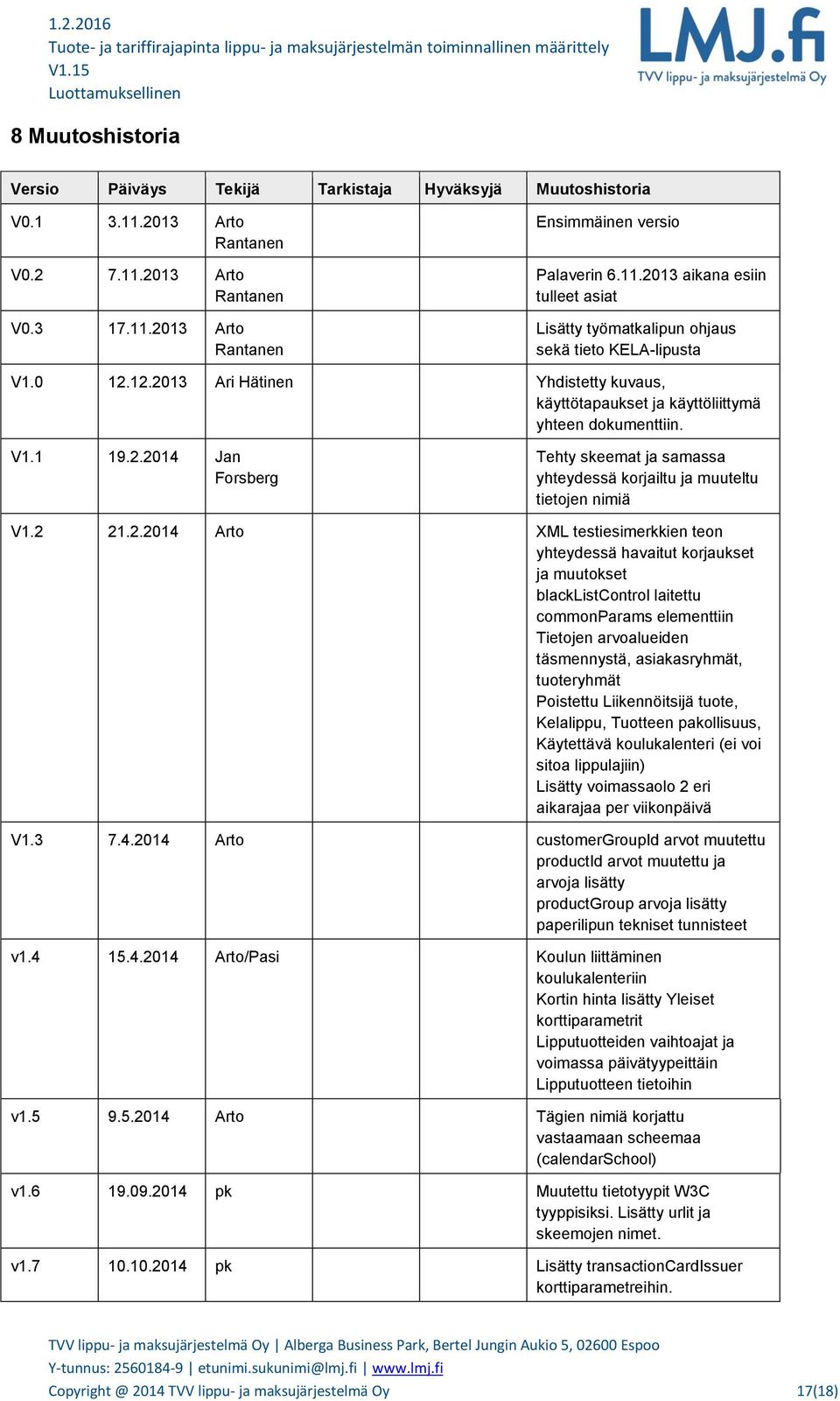 1.2.2016
Tuote- ja tariffirajapinta lippu- ja maksujärjestelmän toiminnallinen määrittely
V1.15
Luottamuksellinen

LMJ.fi
TVV lippu- ja maksujärjestelmä Oy

8 Muutoshistoria

| Versio | Päiväys | Tekijä | Tarkistaja | Hyväksyjä | Muutoshistoria |
|---|---|---|---|---|---|
| V0.1 | 3.11.2013 | Arto Rantanen | | | Ensimmäinen versio |
| V0.2 | 7.11.2013 | Arto Rantanen | | | Palaverin 6.11.2013 aikana esiin tulleet asiat |
| V0.3 | 17.11.2013 | Arto Rantanen | | | Lisätty työmatkalipun ohjaus sekä tieto KELA-lipusta |
| V1.0 | 12.12.2013 | Ari Hätinen | | | Yhdistetty kuvaus, käyttötapaukset ja käyttöliittymä yhteen dokumenttiin. |
| V1.1 | 19.2.2014 | Jan Forsberg | | | Tehty skeemat ja samassa yhteydessä korjailtu ja muuteltu tietojen nimiä |
| V1.2 | 21.2.2014 | Arto | | | XML testiesimerkkien teon yhteydessä havaitut korjaukset ja muutokset blackListControl laitettu commonParams elementtiin Tietojen arvoalueiden täsmennystä, asiakasryhmät, tuoteryhmät Poistettu Liikennöitsijä tuote, Kelalippu, Tuotteen pakollisuus, Käytettävä koulukalenteri (ei voi sitoa lippulajiin) Lisätty voimassaolo 2 eri aikarajaa per viikonpäivä |
| V1.3 | 7.4.2014 | Arto | | | customerGroupId arvot muutettu productId arvot muutettu ja arvoja lisätty productGroup arvoja lisätty paperilipun tekniset tunnisteet |
| v1.4 | 15.4.2014 | Arto/Pasi | | | Koulun liittäminen koulukalenteriin Kortin hinta lisätty Yleiset korttiparametrit Lipputuotteiden vaihtoajat ja voimassa päivätyypeittäin Lipputuotteen tietoihin |
| v1.5 | 9.5.2014 | Arto | | | Tägien nimiä korjattu vastaamaan scheemaa (calendarSchool) |
| v1.6 | 19.09.2014 | pk | | | Muutettu tietotyypit W3C tyyppisiksi. Lisätty urlit ja skeemojen nimet. |
| v1.7 | 10.10.2014 | pk | | | Lisätty transactionCardIssuer korttiparametreihin. |

TVV lippu- ja maksujärjestelmä Oy | Alberga Business Park, Bertel Jungin Aukio 5, 02600 Espoo
Y-tunnus: 2560184-9 | etunimi.sukunimi@lmj.fi | www.lmj.fi
Copyright @ 2014 TVV lippu- ja maksujärjestelmä Oy 17(18)